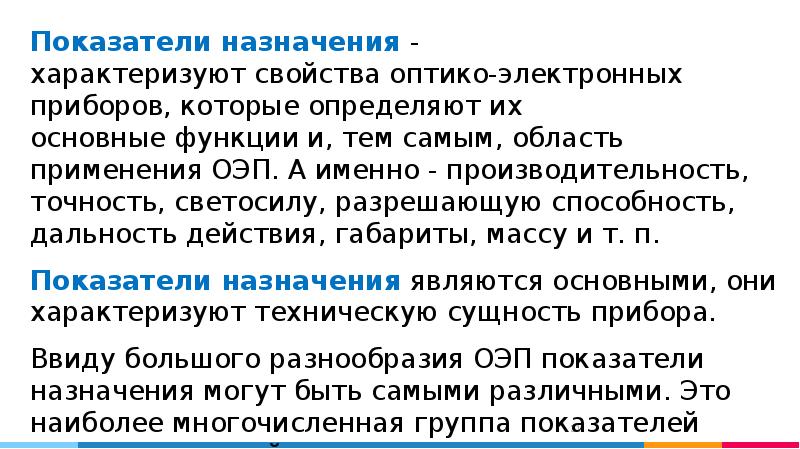 Показатели назначения - характеризуют свойства оптико-электронных приборов, которые определяют их основные функции и, тем самым, область применения ОЭП. А именно - производительность, точность, светосилу, разрешающую способность, дальность действия, габариты, массу и т. п.

Показатели назначения являются основными, они характеризуют техническую сущность прибора.

Ввиду большого разнообразия ОЭП показатели назначения могут быть самыми различными. Это наиболее многочисленная группа показателей